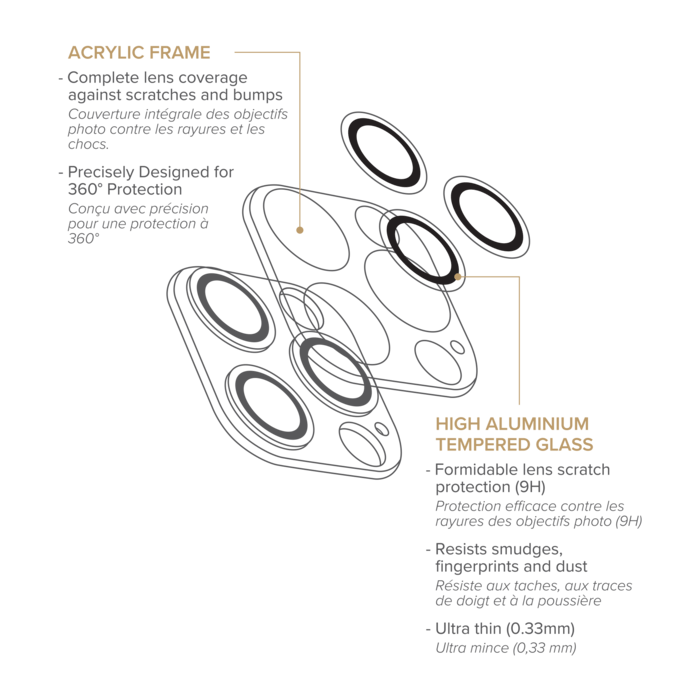 ACRYLIC FRAME

- Complete lens coverage against scratches and bumps
Couverture intégrale des objectifs photo contre les rayures et les chocs.

- Precisely Designed for 360° Protection
Conçu avec précision pour une protection à 360°

HIGH ALUMINIUM TEMPERED GLASS

- Formidable lens scratch protection (9H)
Protection efficace contre les rayures des objectifs photo (9H)

- Resists smudges, fingerprints and dust
Résiste aux taches, aux traces de doigt et à la poussière

- Ultra thin (0.33mm)
Ultra mince (0,33 mm)